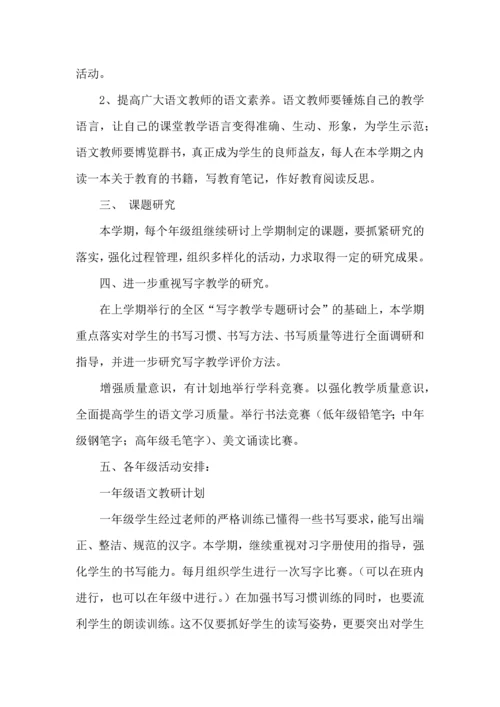 活动。

2、提高广大语文教师的语文素养。语文教师要锤炼自己的教学语言，让自己的课堂教学语言变得准确、生动、形象，为学生示范；语文教师要博览群书，真正成为学生的良师益友，每人在本学期之内读一本关于教育的书籍，写教育笔记，作好教育阅读反思。

三、 课题研究

本学期，每个年级组继续研讨上学期制定的课题，要抓紧研究的落实，强化过程管理，组织多样化的活动，力求取得一定的研究成果。

四、进一步重视写字教学的研究。

在上学期举行的全区“写字教学专题研讨会”的基础上，本学期重点落实对学生的书写习惯、书写方法、书写质量等进行全面调研和指导，并进一步研究写字教学评价方法。

增强质量意识，有计划地举行学科竞赛。以强化教学质量意识，全面提高学生的语文学习质量。举行书法竞赛（低年级铅笔字；中年级钢笔字；高年级毛笔字）、美文诵读比赛。

五、各年级活动安排：

一年级语文教研计划

一年级学生经过老师的严格训练已懂得一些书写要求，能写出端正、整洁、规范的汉字。本学期，继续重视对习字册使用的指导，强化学生的书写能力。每月组织学生进行一次写字比赛。（可以在班内进行，也可以在年级中进行。）在加强书写习惯训练的同时，也要流利学生的朗读训练。这不仅要抓好学生的读写姿势，更要突出对学生